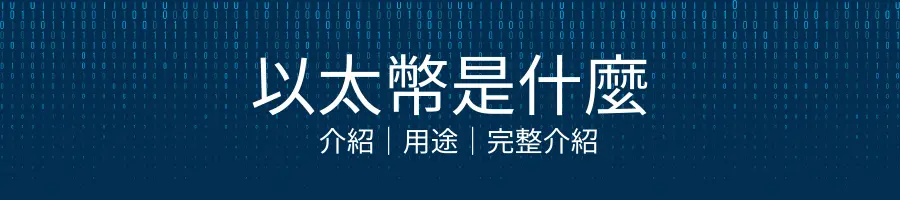 以太幣是什麼

介紹｜用途｜完整介紹